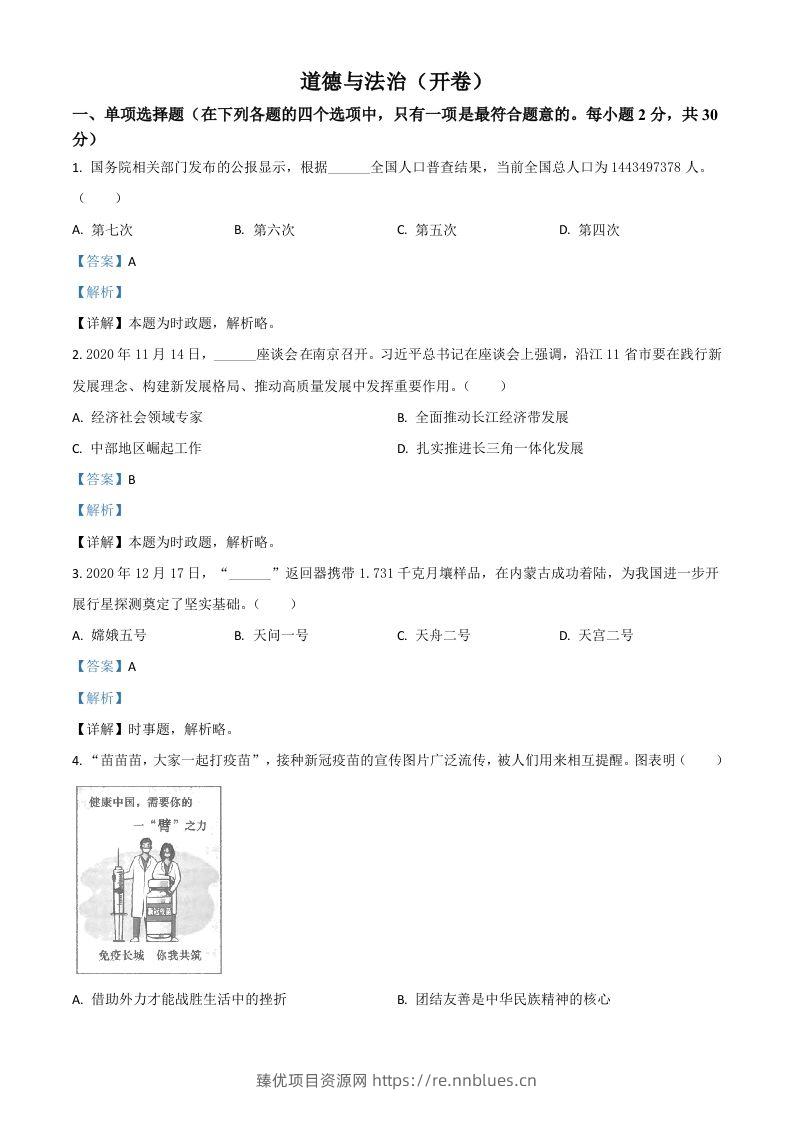 道德与法治（开卷）

一、单项选择题（在下列各题的四个选项中，只有一项是最符合题意的。每小题2分，共30分）

1. 国务院相关部门发布的公报显示，根据____全国人口普查结果，当前全国总人口为1443497378人。（　）

A. 第七次　B. 第六次　C. 第五次　D. 第四次

【答案】A

【解析】

【详解】本题为时政题，解析略。

2. 2020年11月14日，____座谈会在南京召开。习近平总书记在座谈会上强调，沿江11省市要在践行新发展理念、构建新发展格局、推动高质量发展中发挥重要作用。（　）

A. 经济社会领域专家　B. 全面推动长江经济带发展

C. 中部地区崛起工作　D. 扎实推进长三角一体化发展

【答案】B

【解析】

【详解】本题为时政题，解析略。

3. 2020年12月17日，“____”返回器携带1.731千克月壤样品，在内蒙古成功着陆，为我国进一步开展行星探测奠定了坚实基础。（　）

A. 嫦娥五号　B. 天问一号　C. 天舟二号　D. 天宫二号

【答案】A

【解析】

【详解】时事题，解析略。

4. “苗苗苗，大家一起打疫苗”，接种新冠疫苗的宣传图片广泛流传，被人们用来相互提醒。图表明（　）

健康中国，需要你的
一“臂”之力

免疫长城　你我共筑

A. 借助外力才能战胜生活中的挫折　B. 团结友善是中华民族精神的核心

臻优项目资源网 https://re.nnblues.cn